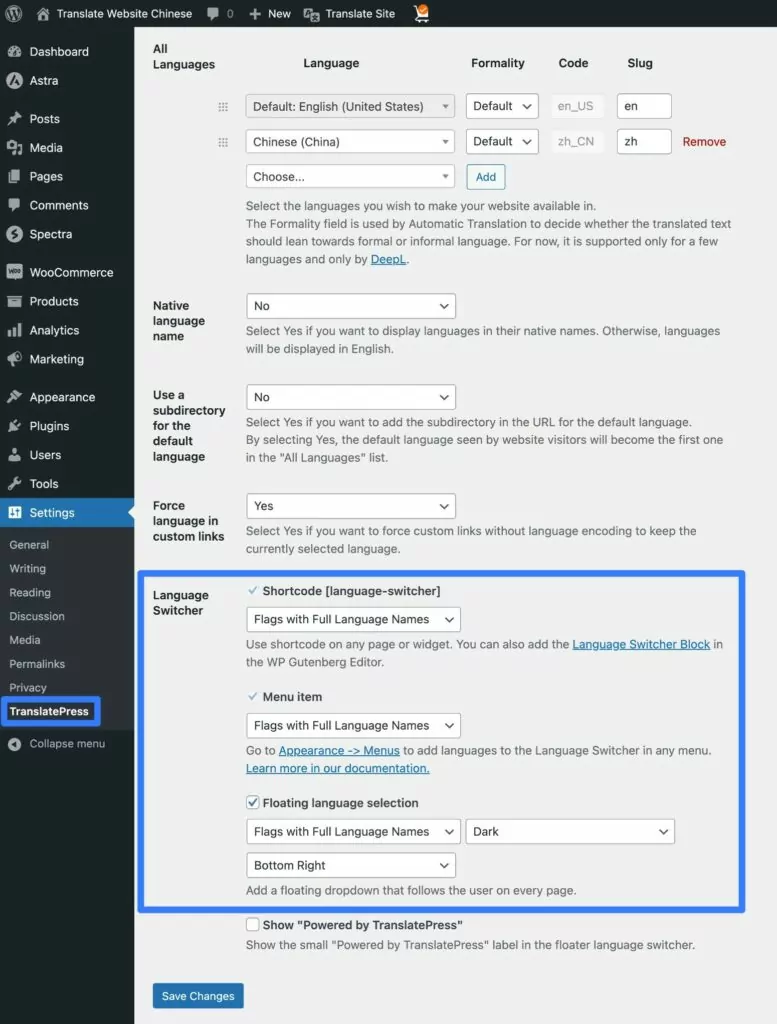 Translate Website Chinese 0 New Translate Site

Dashboard
Astra
Posts
Media
Pages
Comments
Spectra
WooCommerce
Products
Analytics
Marketing
Appearance
Plugins
Users
Tools
Settings
General
Writing
Reading
Discussion
Media
Permalinks
Privacy
TranslatePress
Collapse menu

All Languages

| Language | Formality | Code | Slug | |
|---|---|---|---|---|
| Default: English (United States) | Default | en_US | en | |
| Chinese (China) | Default | zh_CN | zh | Remove |
| Choose... | Add | | | |

Select the languages you wish to make your website available in.
The Formality field is used by Automatic Translation to decide whether the translated text should lean towards formal or informal language. For now, it is supported only for a few languages and only by DeepL.

Native language name
No
Select Yes if you want to display languages in their native names. Otherwise, languages will be displayed in English.

Use a subdirectory for the default language
No
Select Yes if you want to add the subdirectory in the URL for the default language.
By selecting Yes, the default language seen by website visitors will become the first one in the "All Languages" list.

Force language in custom links
Yes
Select Yes if you want to force custom links without language encoding to keep the currently selected language.

Language Switcher
Shortcode [language-switcher]
Flags with Full Language Names
Use shortcode on any page or widget. You can also add the Language Switcher Block in the WP Gutenberg Editor.

Menu item
Flags with Full Language Names
Go to Appearance -> Menus to add languages to the Language Switcher in any menu.
Learn more in our documentation.

Floating language selection
Flags with Full Language Names
Dark
Bottom Right
Add a floating dropdown that follows the user on every page.

Show "Powered by TranslatePress"
Show the small "Powered by TranslatePress" label in the floater language switcher.

Save Changes